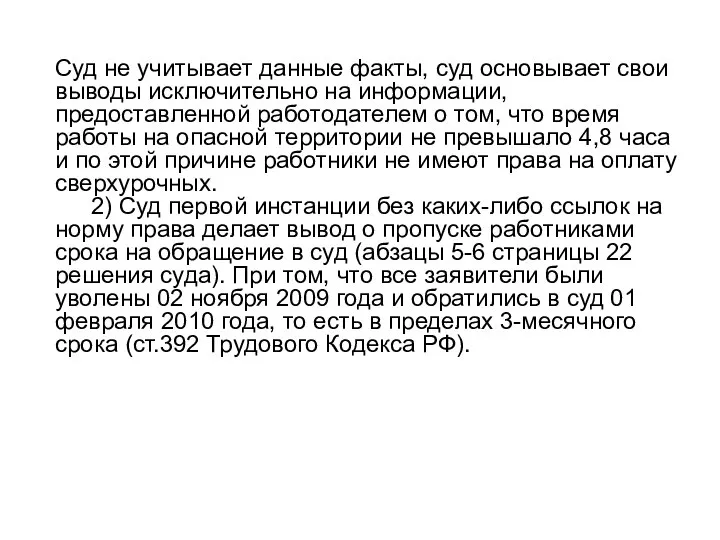 Суд не учитывает данные факты, суд основывает свои выводы исключительно на информации, предоставленной работодателем о том, что время работы на опасной территории не превышало 4,8 часа и по этой причине работники не имеют права на оплату сверхурочных.

2) Суд первой инстанции без каких-либо ссылок на норму права делает вывод о пропуске работниками срока на обращение в суд (абзацы 5-6 страницы 22 решения суда). При том, что все заявители были уволены 02 ноября 2009 года и обратились в суд 01 февраля 2010 года, то есть в пределах 3-месячного срока (ст.392 Трудового Кодекса РФ).